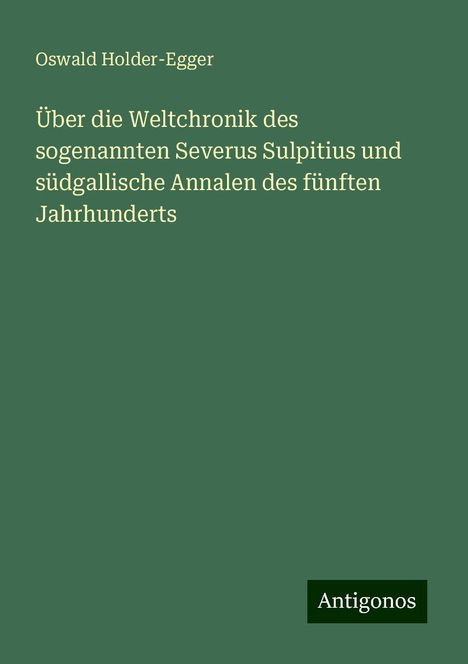 Oswald Holder-Egger

Über die Weltchronik des sogenannten Severus Sulpitius und südgallische Annalen des fünften Jahrhunderts

Antigonos